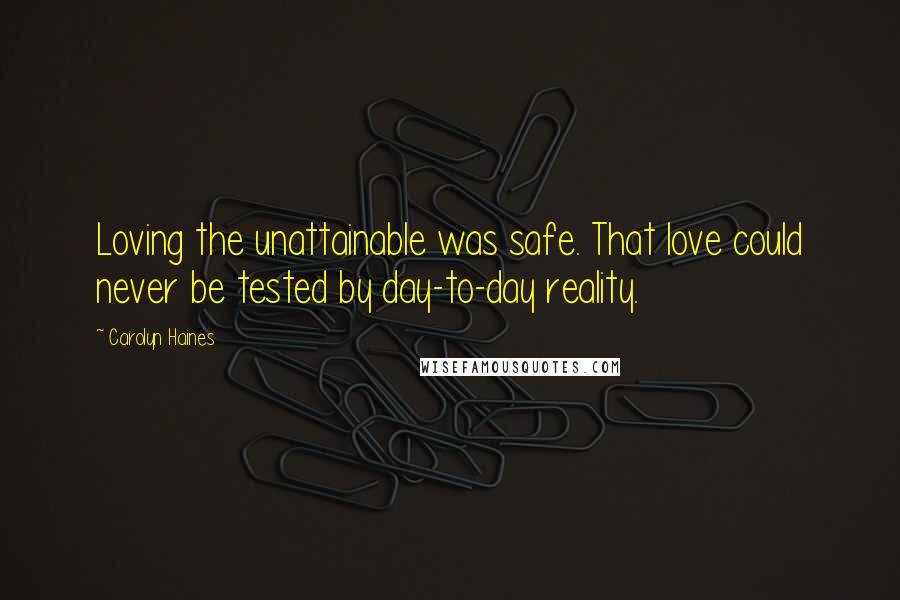 Loving the unattainable was safe. That love could never be tested by day-to-day reality.

~ Carolyn Haines

WISEFAMOUSQUOTES.COM